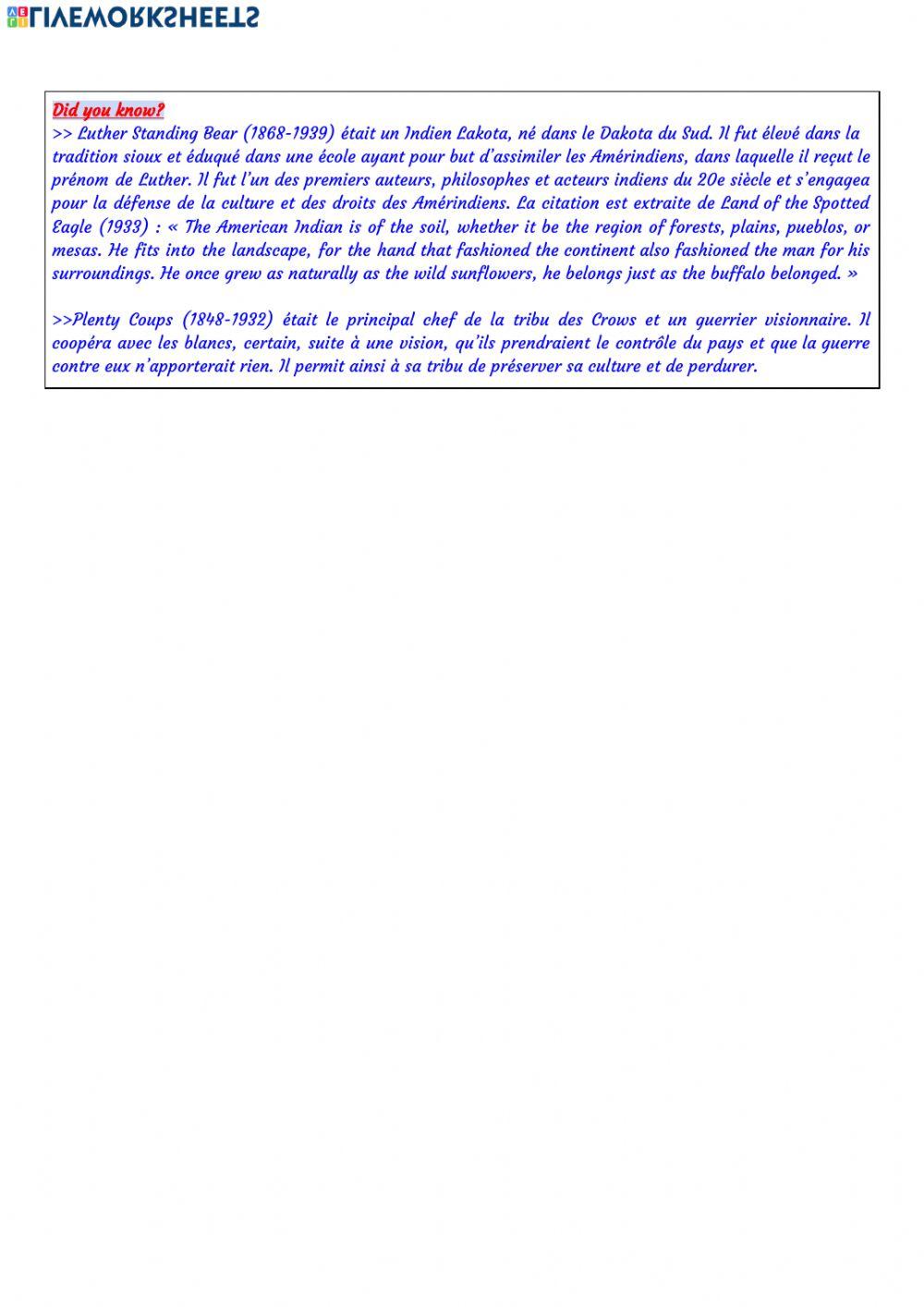 LIVEWORKSHEETS

Did you know?
>> Luther Standing Bear (1868-1939) était un Indien Lakota, né dans le Dakota du Sud. Il fut élevé dans la tradition sioux et éduqué dans une école ayant pour but d'assimiler les Amérindiens, dans laquelle il reçut le prénom de Luther. Il fut l'un des premiers auteurs, philosophes et acteurs indiens du 20e siècle et s'engagea pour la défense de la culture et des droits des Amérindiens. La citation est extraite de Land of the Spotted Eagle (1933) : « The American Indian is of the soil, whether it be the region of forests, plains, pueblos, or mesas. He fits into the landscape, for the hand that fashioned the continent also fashioned the man for his surroundings. He once grew as naturally as the wild sunflowers, he belongs just as the buffalo belonged. »

>>Plenty Coups (1848-1932) était le principal chef de la tribu des Crows et un guerrier visionnaire. Il coopéra avec les blancs, certain, suite à une vision, qu'ils prendraient le contrôle du pays et que la guerre contre eux n'apporterait rien. Il permit ainsi à sa tribu de préserver sa culture et de perdurer.